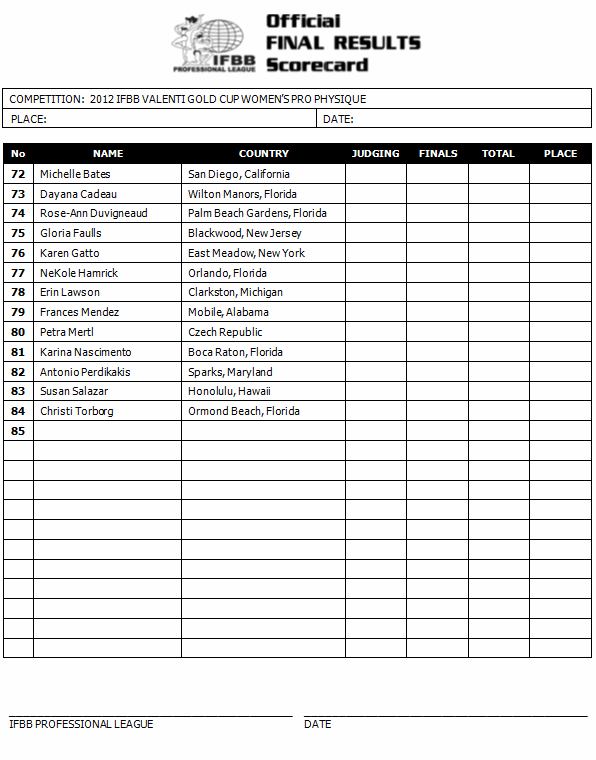 IFBB PROFESSIONAL LEAGUE

Official FINAL RESULTS Scorecard

COMPETITION: 2012 IFBB VALENTI GOLD CUP WOMEN'S PRO PHYSIQUE

PLACE: DATE:

| No | NAME | COUNTRY | JUDGING | FINALS | TOTAL | PLACE |
|---|---|---|---|---|---|---|
| 72 | Michelle Bates | San Diego, California | | | | |
| 73 | Dayana Cadeau | Wilton Manors, Florida | | | | |
| 74 | Rose-Ann Duvigneaud | Palm Beach Gardens, Florida | | | | |
| 75 | Gloria Faulls | Blackwood, New Jersey | | | | |
| 76 | Karen Gatto | East Meadow, New York | | | | |
| 77 | NeKole Hamrick | Orlando, Florida | | | | |
| 78 | Erin Lawson | Clarkston, Michigan | | | | |
| 79 | Frances Mendez | Mobile, Alabama | | | | |
| 80 | Petra Mertl | Czech Republic | | | | |
| 81 | Karina Nascimento | Boca Raton, Florida | | | | |
| 82 | Antonio Perdikakis | Sparks, Maryland | | | | |
| 83 | Susan Salazar | Honolulu, Hawaii | | | | |
| 84 | Christi Torborg | Ormond Beach, Florida | | | | |
| 85 | | | | | | |

IFBB PROFESSIONAL LEAGUE

DATE